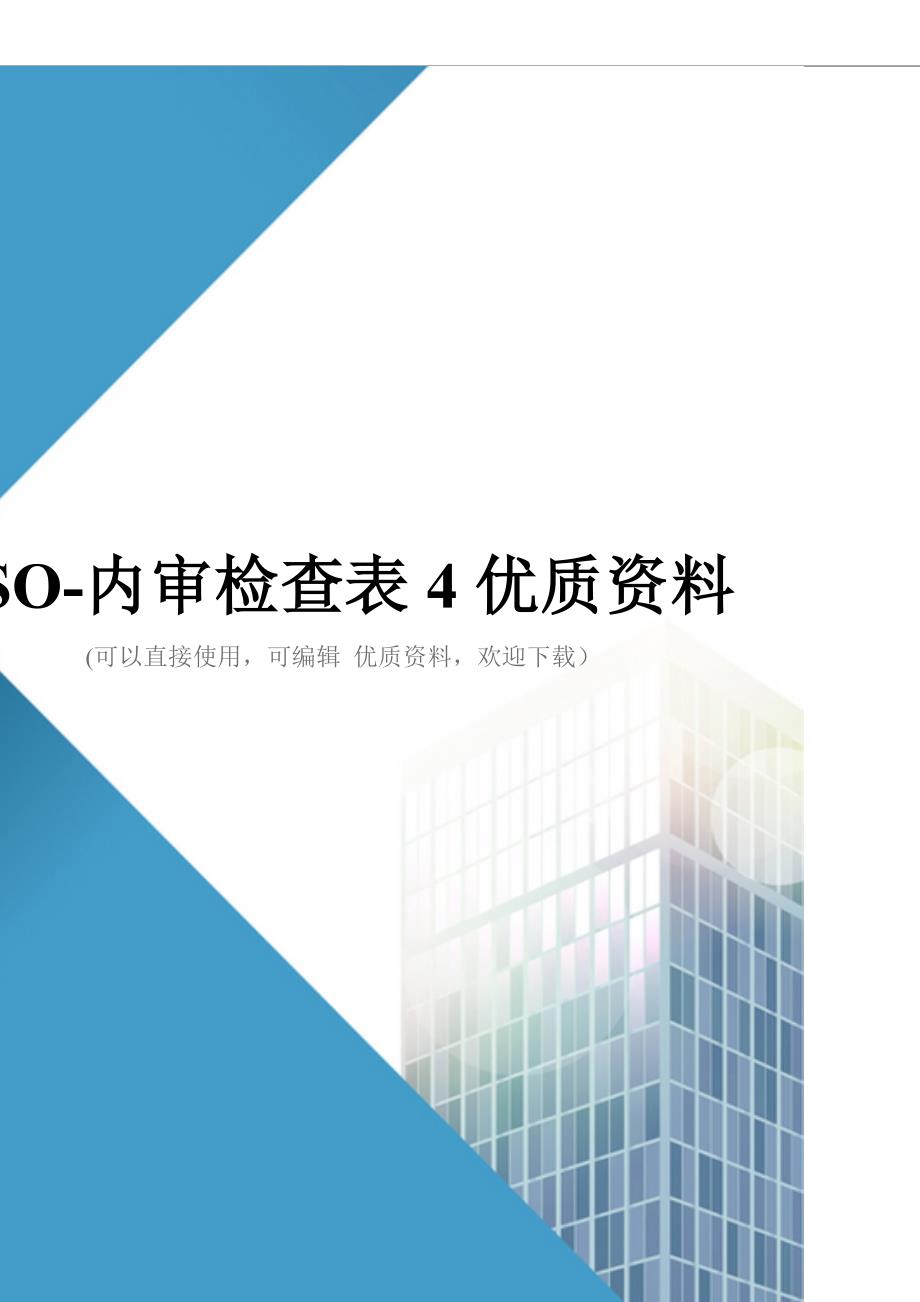 SO-内审检查表 4 优质资料

(可以直接使用，可编辑 优质资料，欢迎下载）